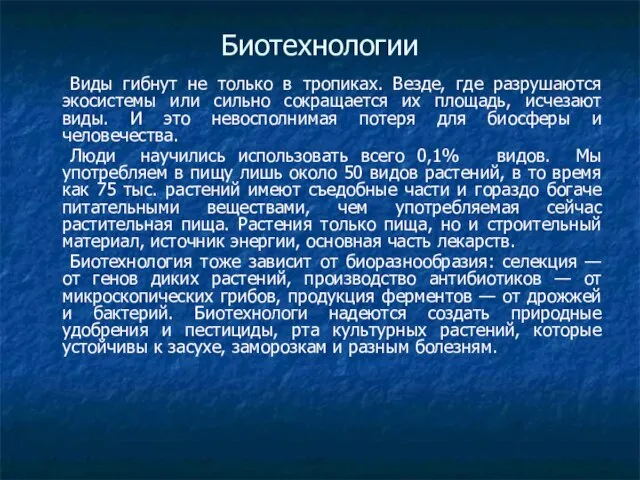 Биотехнологии

Виды гибнут не только в тропиках. Везде, где разрушаются экосистемы или сильно сокращается их площадь, исчезают виды. И это невосполнимая потеря для биосферы и человечества.

Люди научились использовать всего 0,1% видов. Мы употребляем в пищу лишь около 50 видов растений, в то время как 75 тыс. растений имеют съедобные части и гораздо богаче питательными веществами, чем употребляемая сейчас растительная пища. Растения только пища, но и строительный материал, источник энергии, основная часть лекарств.

Биотехнология тоже зависит от биоразнообразия: селекция — от генов диких растений, производство антибиотиков — от микроскопических грибов, продукция ферментов — от дрожжей и бактерий. Биотехнологи надеются создать природные удобрения и пестициды, рта культурных растений, которые устойчивы к засухе, заморозкам и разным болезням.